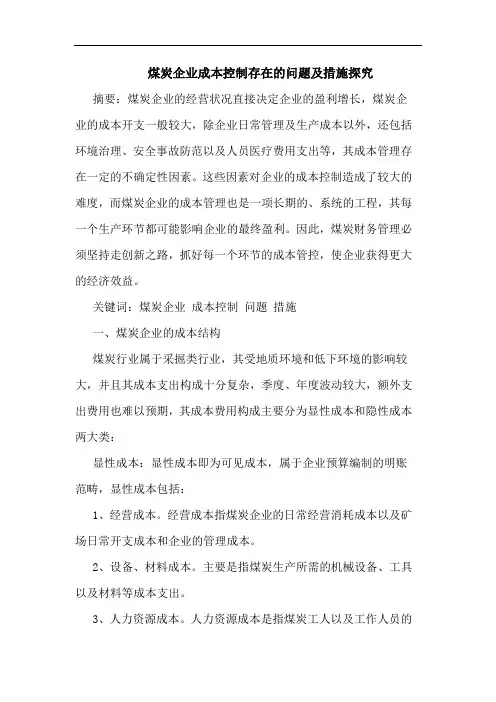 煤炭企业成本控制存在的问题及措施探究

摘要：煤炭企业的经营状况直接决定企业的盈利增长，煤炭企业的成本开支一般较大，除企业日常管理及生产成本以外，还包括环境治理、安全事故防范以及人员医疗费用支出等，其成本管理存在一定的不确定性因素。这些因素对企业的成本控制造成了较大的难度，而煤炭企业的成本管理也是一项长期的、系统的工程，其每一个生产环节都可能影响企业的最终盈利。因此，煤炭财务管理必须坚持走创新之路，抓好每一个环节的成本管控，使企业获得更大的经济效益。

关键词：煤炭企业 成本控制 问题 措施

一、煤炭企业的成本结构

煤炭行业属于采掘类行业，其受地质环境和低下环境的影响较大，并且其成本支出构成十分复杂，季度、年度波动较大，额外支出费用也难以预期，其成本费用构成主要分为显性成本和隐性成本两大类：

显性成本：显性成本即为可见成本，属于企业预算编制的明账范畴，显性成本包括：

1、经营成本。经营成本指煤炭企业的日常经营消耗成本以及矿场日常开支成本和企业的管理成本。

2、设备、材料成本。主要是指煤炭生产所需的机械设备、工具以及材料等成本支出。

3、人力资源成本。人力资源成本是指煤炭工人以及工作人员的